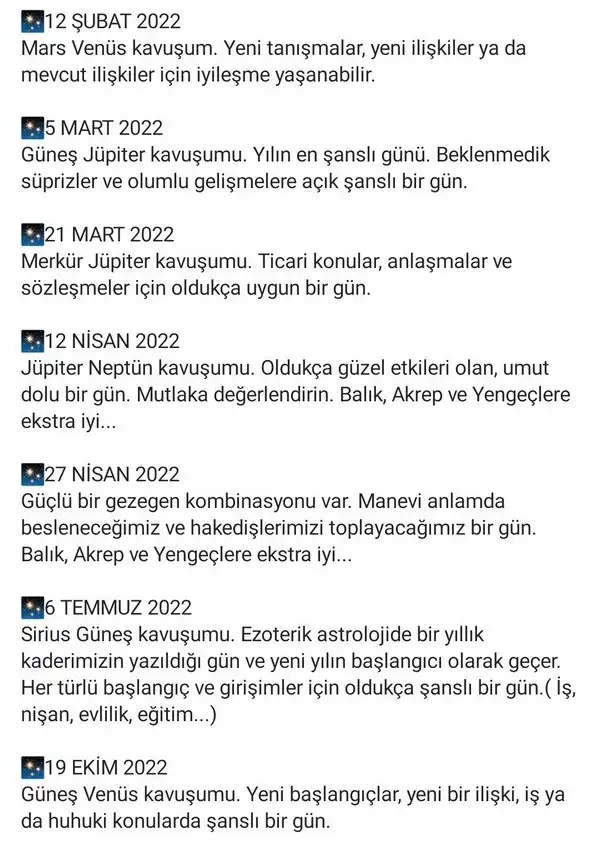 12 ŞUBAT 2022
Mars Venüs kavuşum. Yeni tanışmalar, yeni ilişkiler ya da mevcut ilişkiler için iyileşme yaşanabilir.

5 MART 2022
Güneş Jüpiter kavuşumu. Yılın en şanslı günü. Beklenmedik süprizler ve olumlu gelişmelere açık şanslı bir gün.

21 MART 2022
Merkür Jüpiter kavuşumu. Ticari konular, anlaşmalar ve sözleşmeler için oldukça uygun bir gün.

12 NİSAN 2022
Jüpiter Neptün kavuşumu. Oldukça güzel etkileri olan, umut dolu bir gün. Mutlaka değerlendirin. Balık, Akrep ve Yengeçlere ekstra iyi...

27 NİSAN 2022
Güçlü bir gezegen kombinasyonu var. Manevi anlamda besleneceğimiz ve hakedişlerimizi toplayacağımız bir gün. Balık, Akrep ve Yengeçlere ekstra iyi...

6 TEMMUZ 2022
Sirius Güneş kavuşumu. Ezoterik astrolojide bir yıllık kaderimizin yazıldığı gün ve yeni yılın başlangıcı olarak geçer. Her türlü başlangıç ve girişimler için oldukça şanslı bir gün.( İş, nişan, evlilik, eğitim...)

19 EKİM 2022
Güneş Venüs kavuşumu. Yeni başlangıçlar, yeni bir ilişki, iş ya da huhuki konularda şanslı bir gün.